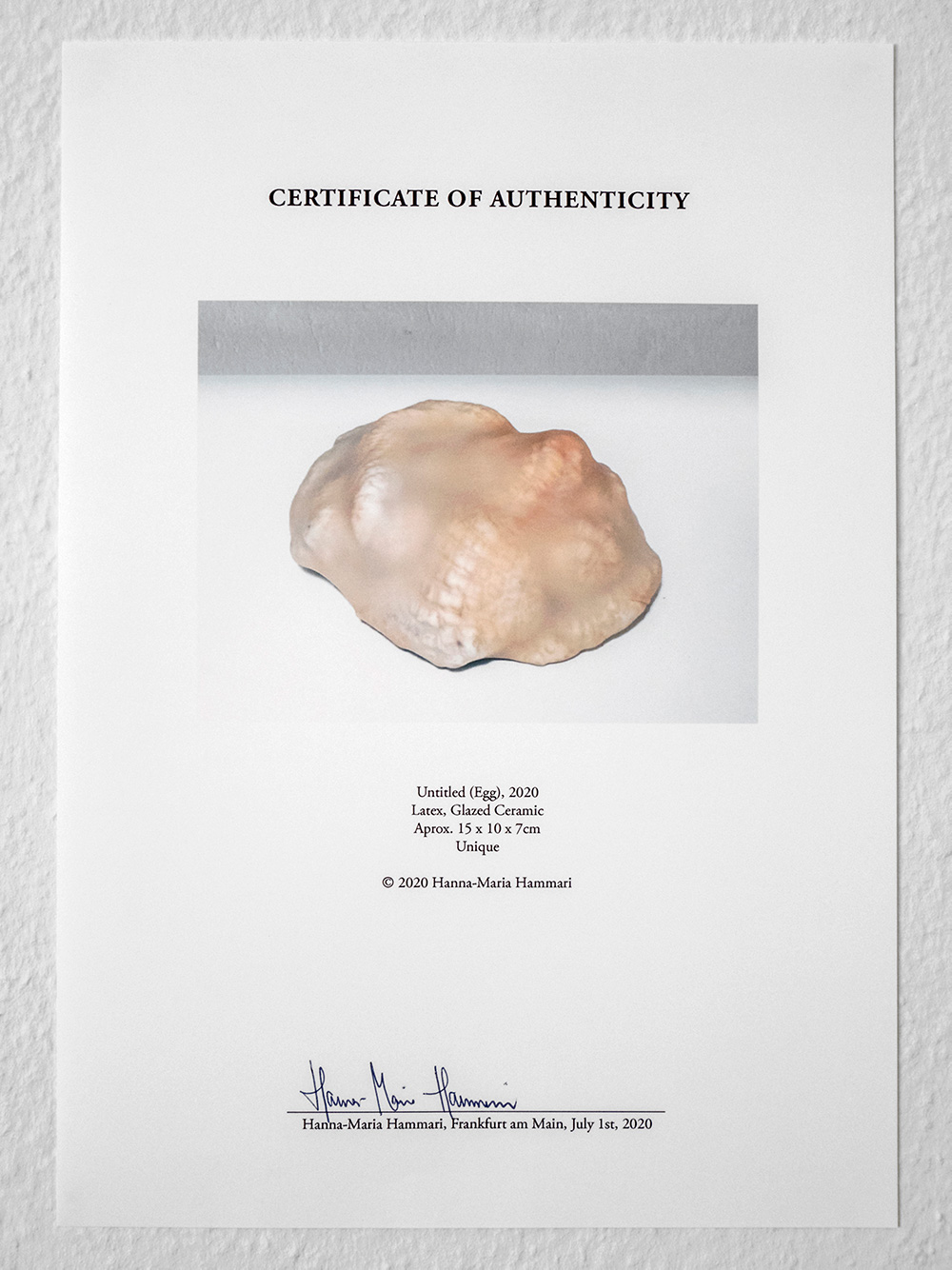 CERTIFICATE OF AUTHENTICITY

Untitled (Egg), 2020
Latex, Glazed Ceramic
Aprox. 15 x 10 x 7cm
Unique

© 2020 Hanna-Maria Hammari

Hanna-Maria Hammari

Hanna-Maria Hammari, Frankfurt am Main, July 1st, 2020